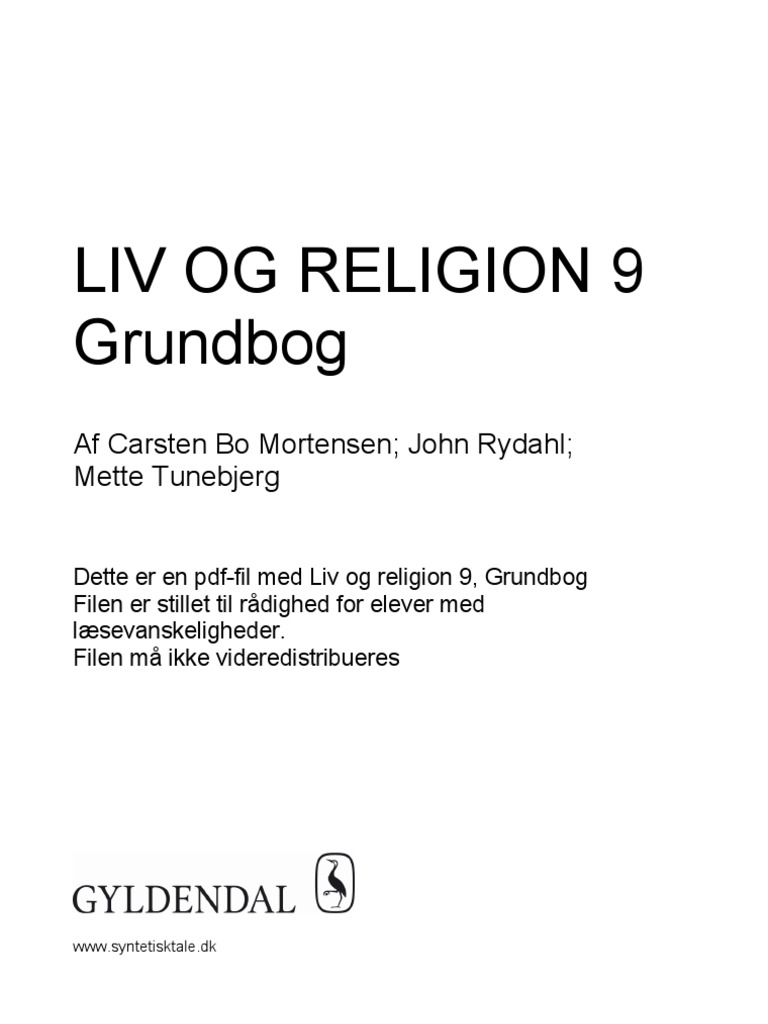 LIV OG RELIGION 9
Grundbog

Af Carsten Bo Mortensen; John Rydahl; Mette Tunebjerg

Dette er en pdf-fil med Liv og religion 9, Grundbog
Filen er stillet til rådighed for elever med læsevanskeligheder.
Filen må ikke videredistribueres

GYLDENDAL

www.syntetisktale.dk